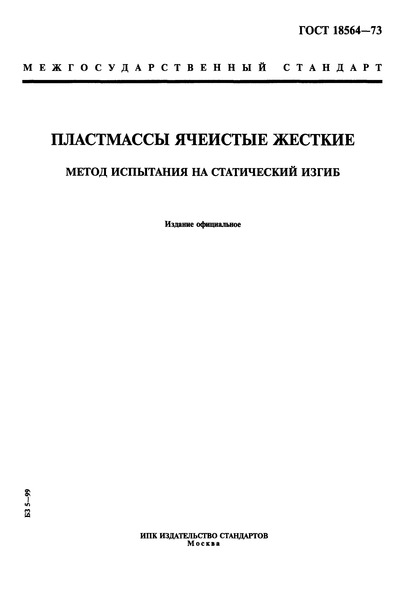 ГОСТ 18564—73

МЕЖГОСУДАРСТВЕННЫЙ СТАНДАРТ

ПЛАСТМАССЫ ЯЧЕИСТЫЕ ЖЕСТКИЕ

МЕТОД ИСПЫТАНИЯ НА СТАТИЧЕСКИЙ ИЗГИБ

Издание официальное

БЗ 5—99

ИПК ИЗДАТЕЛЬСТВО СТАНДАРТОВ
Москва